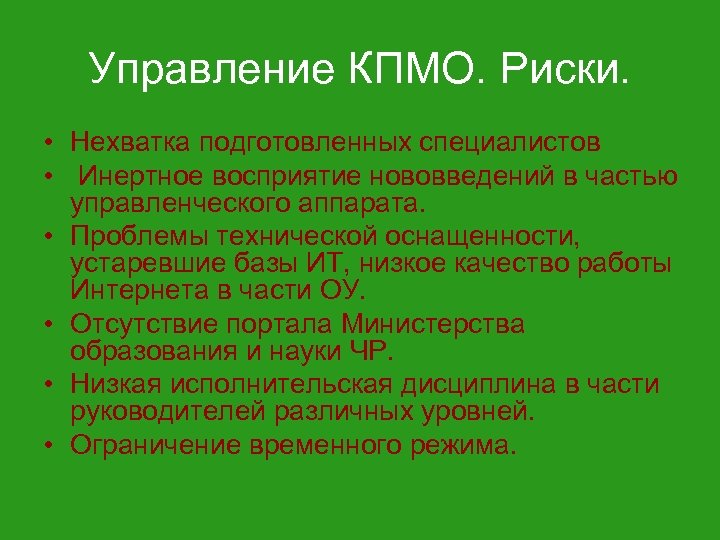 Управление КПМО. Риски.

• Нехватка подготовленных специалистов
• Инертное восприятие нововведений в частью управленческого аппарата.
• Проблемы технической оснащенности, устаревшие базы ИТ, низкое качество работы Интернета в части ОУ.
• Отсутствие портала Министерства образования и науки ЧР.
• Низкая исполнительская дисциплина в части руководителей различных уровней.
• Ограничение временного режима.